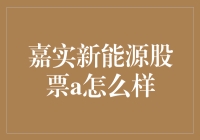 嘉实新能源股票a怎么样